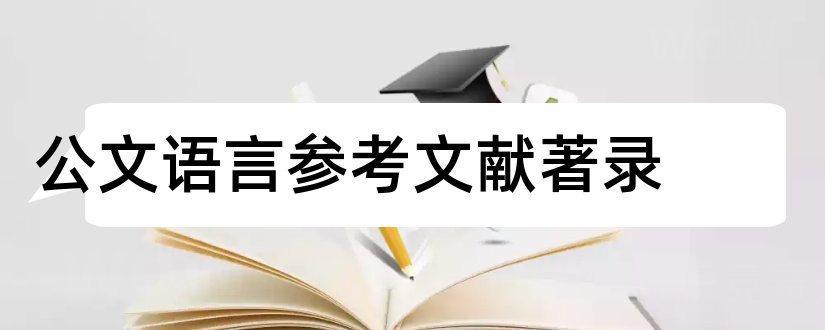 公文语言参考文献著录